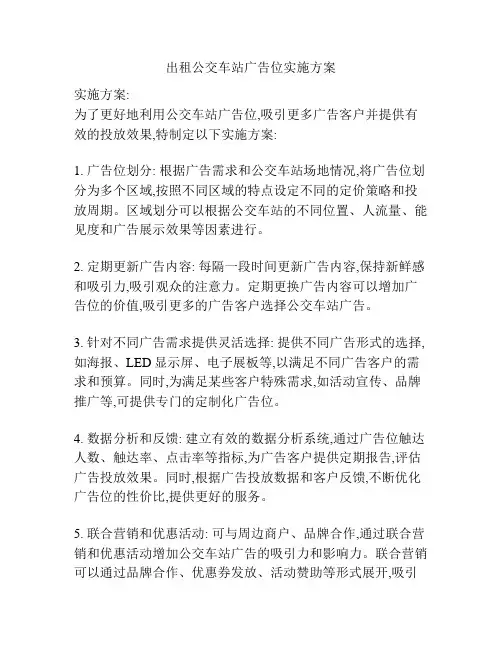 出租公交车站广告位实施方案

实施方案:
为了更好地利用公交车站广告位,吸引更多广告客户并提供有效的投放效果,特制定以下实施方案:

1. 广告位划分: 根据广告需求和公交车站场地情况,将广告位划分为多个区域,按照不同区域的特点设定不同的定价策略和投放周期。区域划分可以根据公交车站的不同位置、人流量、能见度和广告展示效果等因素进行。

2. 定期更新广告内容: 每隔一段时间更新广告内容,保持新鲜感和吸引力,吸引观众的注意力。定期更换广告内容可以增加广告位的价值,吸引更多的广告客户选择公交车站广告。

3. 针对不同广告需求提供灵活选择: 提供不同广告形式的选择,如海报、LED 显示屏、电子展板等,以满足不同广告客户的需求和预算。同时,为满足某些客户特殊需求,如活动宣传、品牌推广等,可提供专门的定制化广告位。

4. 数据分析和反馈: 建立有效的数据分析系统,通过广告位触达人数、触达率、点击率等指标,为广告客户提供定期报告,评估广告投放效果。同时,根据广告投放数据和客户反馈,不断优化广告位的性价比,提供更好的服务。

5. 联合营销和优惠活动: 可与周边商户、品牌合作,通过联合营销和优惠活动增加公交车站广告的吸引力和影响力。联合营销可以通过品牌合作、优惠券发放、活动赞助等形式展开,吸引